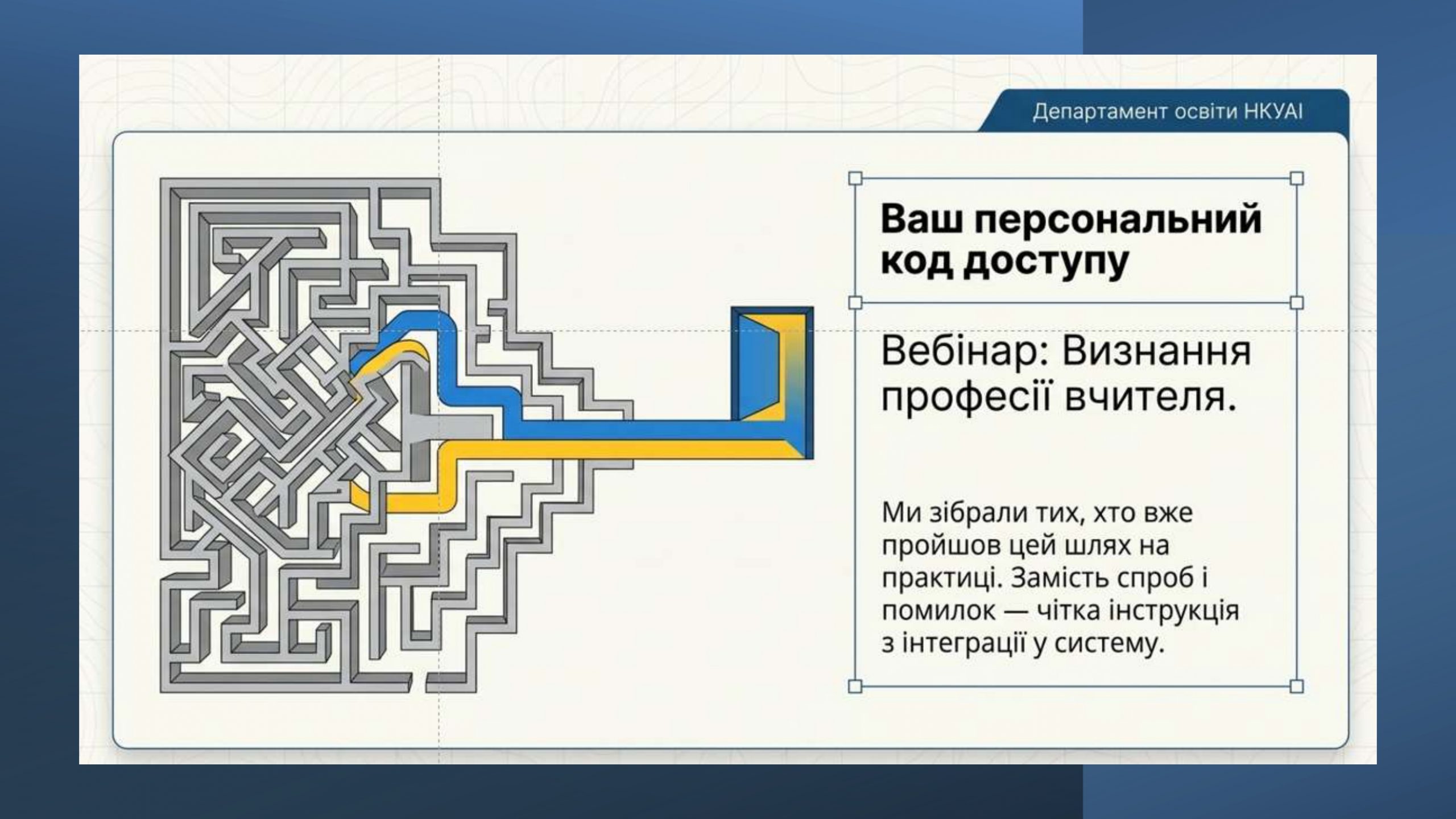 Департамент освіти НКУАІ

Ваш персональний код доступу

Вебінар: Визнання професії вчителя.

Ми зібрали тих, хто вже пройшов цей шлях на практиці. Замість спроб і помилок — чітка інструкція з інтеграції у систему.